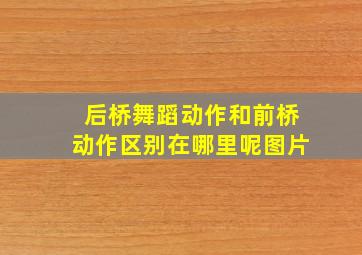 后桥舞蹈动作和前桥动作区别在哪里呢图片